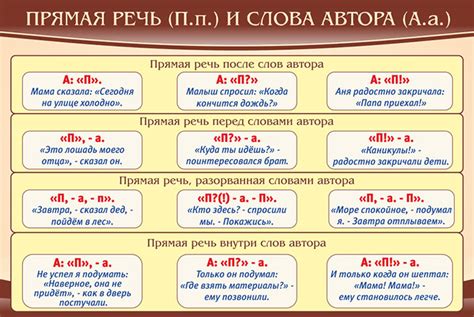 ПРЯМАЯ РЕЧЬ (П.п.) И СЛОВА АВТОРА (А.а.)

Прямая речь после слов автора

А: «П».
Мама сказала: «Сегодня на улице холодно».

А: «П?»
Малыш спросил: «Когда кончится дождь?»

А: «П!»
Аня радостно закричала: «Папа приехал!»

Прямая речь перед словами автора

«П», - а.
«Это лошадь моего отца», - сказал он.

«П?» - а.
«Куда ты идёшь?» - поинтересовался брат.

«П!» - а.
«Каникулы!» - радостно закричали дети.

Прямая речь, разорванная словами автора

«П, - а, - п».
«Завтра, - сказал дед, - пойдём в лес».

«П?(!) - а. - П».
«Кто здесь? - спросили мы. - Покажись».

«П, - а. - П».
«Море спокойное, - подумал я. - Завтра отплываем».

Прямая речь внутри слов автора

А: «П», - а.
Не успел я подумать: «Наверное, она не придёт», - как в дверь постучали.

А: «П?» - а.
Только он подумал: «Где взять материалы?» - ему позвонили.

А: «П!» - а.
И только когда он шептал: «Мама! Мама!» - ему становилось легче.